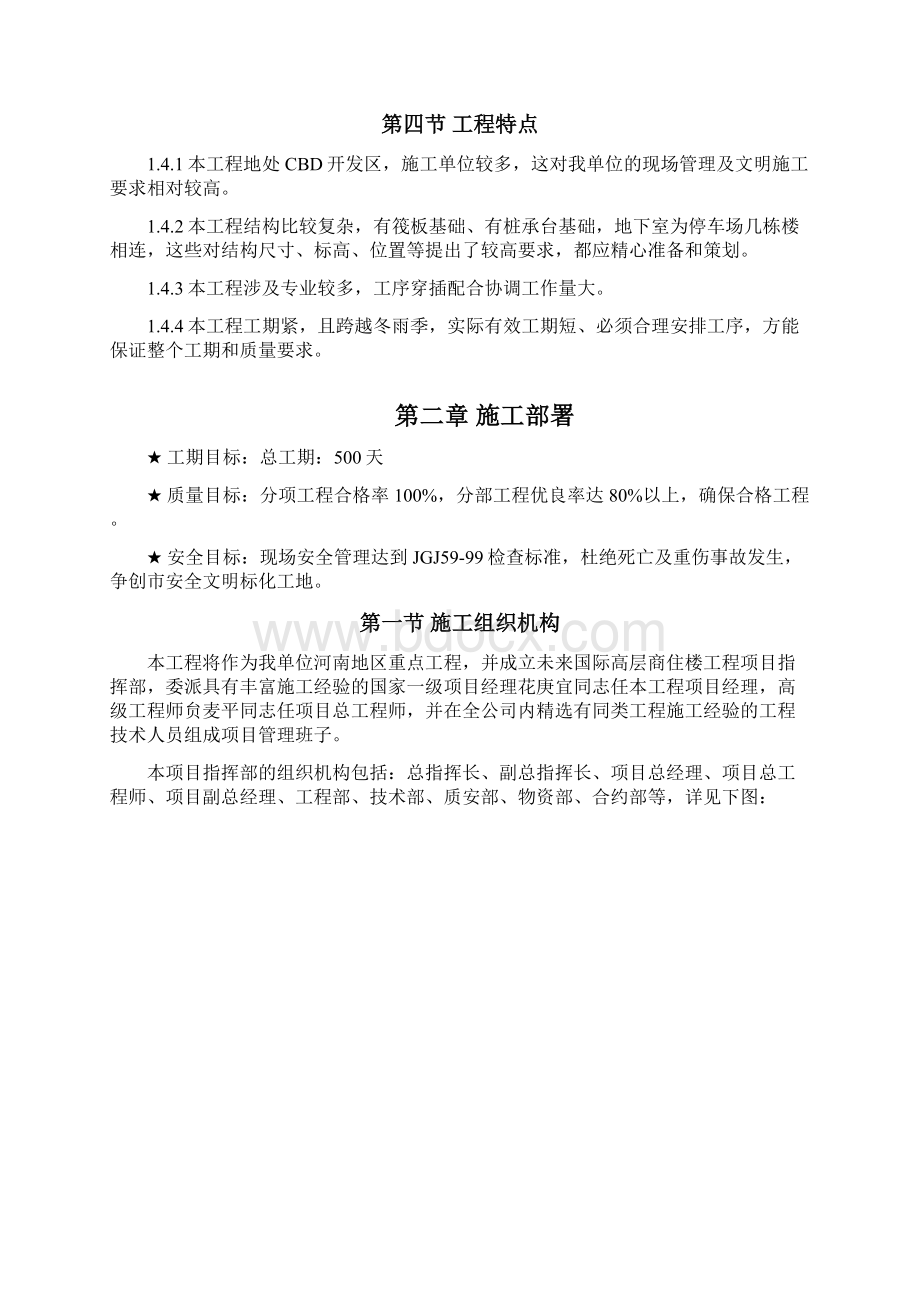 第四节 工程特点

1.4.1 本工程地处 CBD 开发区，施工单位较多，这对我单位的现场管理及文明施工要求相对较高。

1.4.2 本工程结构比较复杂，有筏板基础、有桩承台基础，地下室为停车场几栋楼相连，这些对结构尺寸、标高、位置等提出了较高要求，都应精心准备和策划。

1.4.3 本工程涉及专业较多，工序穿插配合协调工作量大。

1.4.4 本工程工期紧，且跨越冬雨季，实际有效工期短、必须合理安排工序，方能保证整个工期和质量要求。

第二章 施工部署

★ 工期目标：总工期：500 天

★ 质量目标：分项工程合格率 100%，分部工程优良率达 80%以上，确保合格工程。

★ 安全目标：现场安全管理达到 JGJ59-99 检查标准，杜绝死亡及重伤事故发生，争创市安全文明标化工地。

第一节 施工组织机构

www.bdocx.com

本工程将作为我单位河南地区重点工程，并成立未来国际高层商住楼工程项目指挥部，委派具有丰富施工经验的国家一级项目经理花庚宜同志任本工程项目经理，高级工程师负麦平同志任项目总工程师，并在全公司内精选有同类工程施工经验的工程技术人员组成项目管理班子。

本项目指挥部的组织机构包括：总指挥长、副总指挥长、项目总经理、项目总工程师、项目副总经理、工程部、技术部、质安部、物资部、合约部等，详见下图：